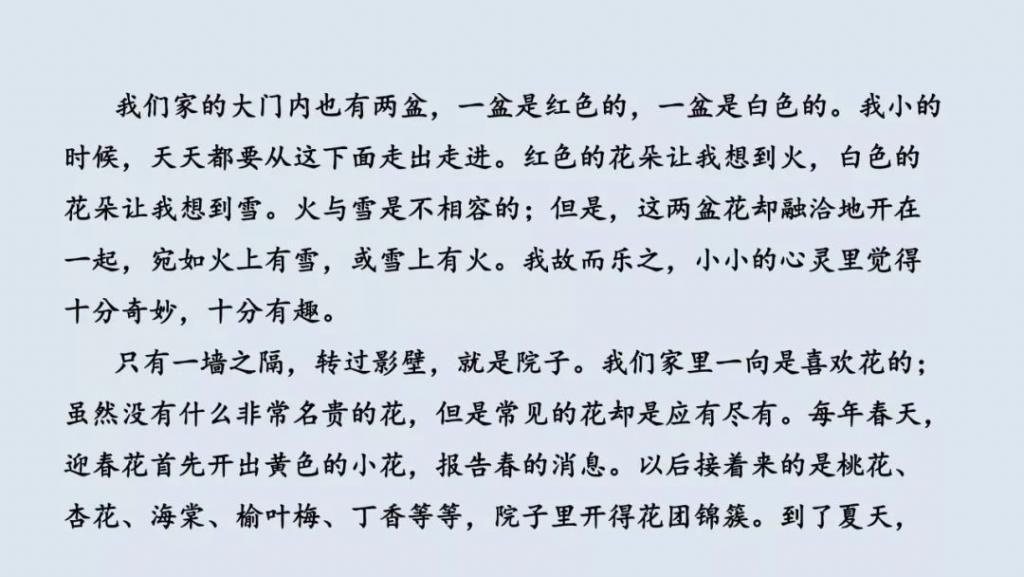 我们家的大门内也有两盆，一盆是红色的，一盆是白色的。我小的时候，天天都要从这下面走出走进。红色的花朵让我想到火，白色的花朵让我想到雪。火与雪是不相容的；但是，这两盆花却融洽地开在一起，宛如火上有雪，或雪上有火。我故而乐之，小小的心灵里觉得十分奇妙，十分有趣。

只有一墙之隔，转过影壁，就是院子。我们家里一向是喜欢花的；虽然没有什么非常名贵的花，但是常见的花却是应有尽有。每年春天，迎春花首先开出黄色的小花，报告春的消息。以后接着来的是桃花、杏花、海棠、榆叶梅、丁香等等，院子里开得花团锦簇。到了夏天，